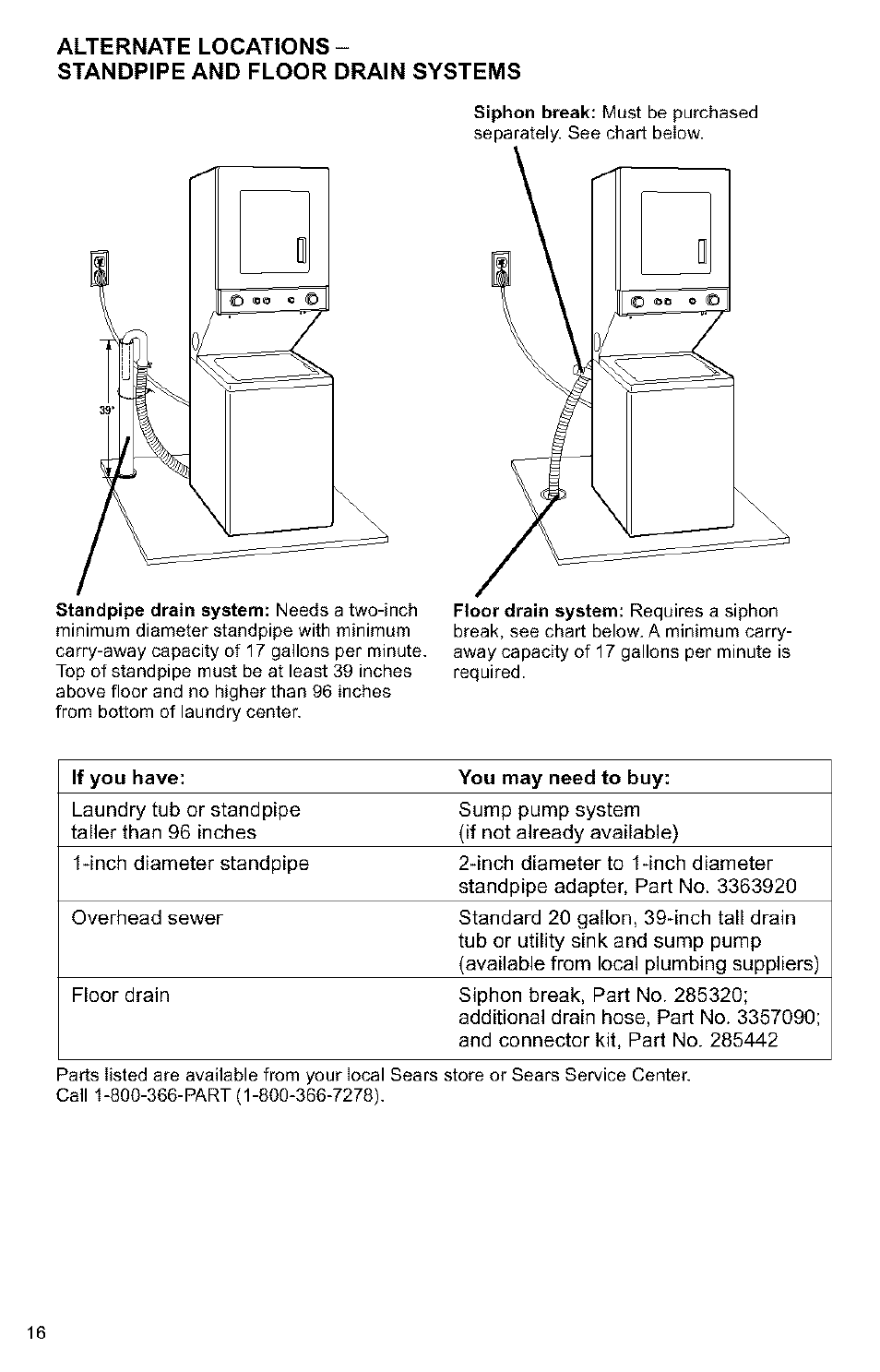 ALTERNATE LOCATIONS – STANDPIPE AND FLOOR DRAIN SYSTEMS

Siphon break: Must be purchased separately. See chart below.

39"

Standpipe drain system: Needs a two-inch minimum diameter standpipe with minimum carry-away capacity of 17 gallons per minute. Top of standpipe must be at least 39 inches above floor and no higher than 96 inches from bottom of laundry center.

Floor drain system: Requires a siphon break, see chart below. A minimum carry-away capacity of 17 gallons per minute is required.

| If you have: | You may need to buy: |
|---|---|
| Laundry tub or standpipe taller than 96 inches | Sump pump system (if not already available) |
| 1-inch diameter standpipe | 2-inch diameter to 1-inch diameter standpipe adapter, Part No. 3363920 |
| Overhead sewer | Standard 20 gallon, 39-inch tall drain tub or utility sink and sump pump (available from local plumbing suppliers) |
| Floor drain | Siphon break, Part No. 285320; additional drain hose, Part No. 3357090; and connector kit, Part No. 285442 |

Parts listed are available from your local Sears store or Sears Service Center. Call 1-800-366-PART (1-800-366-7278).

16